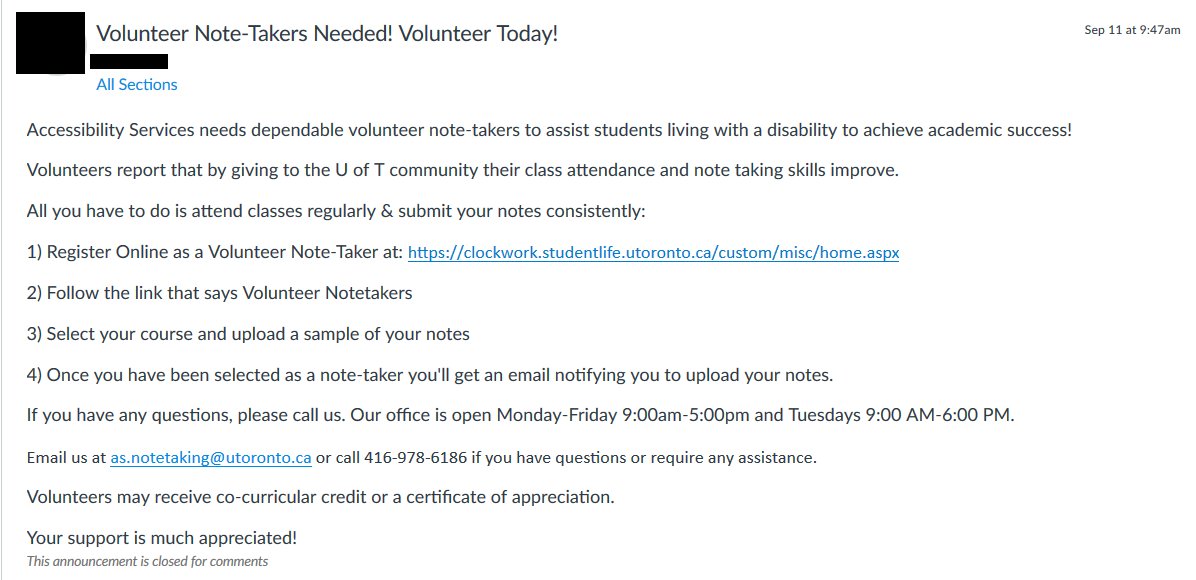 Volunteer Note-Takers Needed! Volunteer Today!

Sep 11 at 9:47am

All Sections

Accessibility Services needs dependable volunteer note-takers to assist students living with a disability to achieve academic success!

Volunteers report that by giving to the U of T community their class attendance and note taking skills improve.

All you have to do is attend classes regularly & submit your notes consistently:

1) Register Online as a Volunteer Note-Taker at: https://clockwork.studentlife.utoronto.ca/custom/misc/home.aspx

2) Follow the link that says Volunteer Notetakers

3) Select your course and upload a sample of your notes

4) Once you have been selected as a note-taker you'll get an email notifying you to upload your notes.

If you have any questions, please call us. Our office is open Monday-Friday 9:00am-5:00pm and Tuesdays 9:00 AM-6:00 PM.

Email us at as.notetaking@utoronto.ca or call 416-978-6186 if you have questions or require any assistance.

Volunteers may receive co-curricular credit or a certificate of appreciation.

Your support is much appreciated!

This announcement is closed for comments